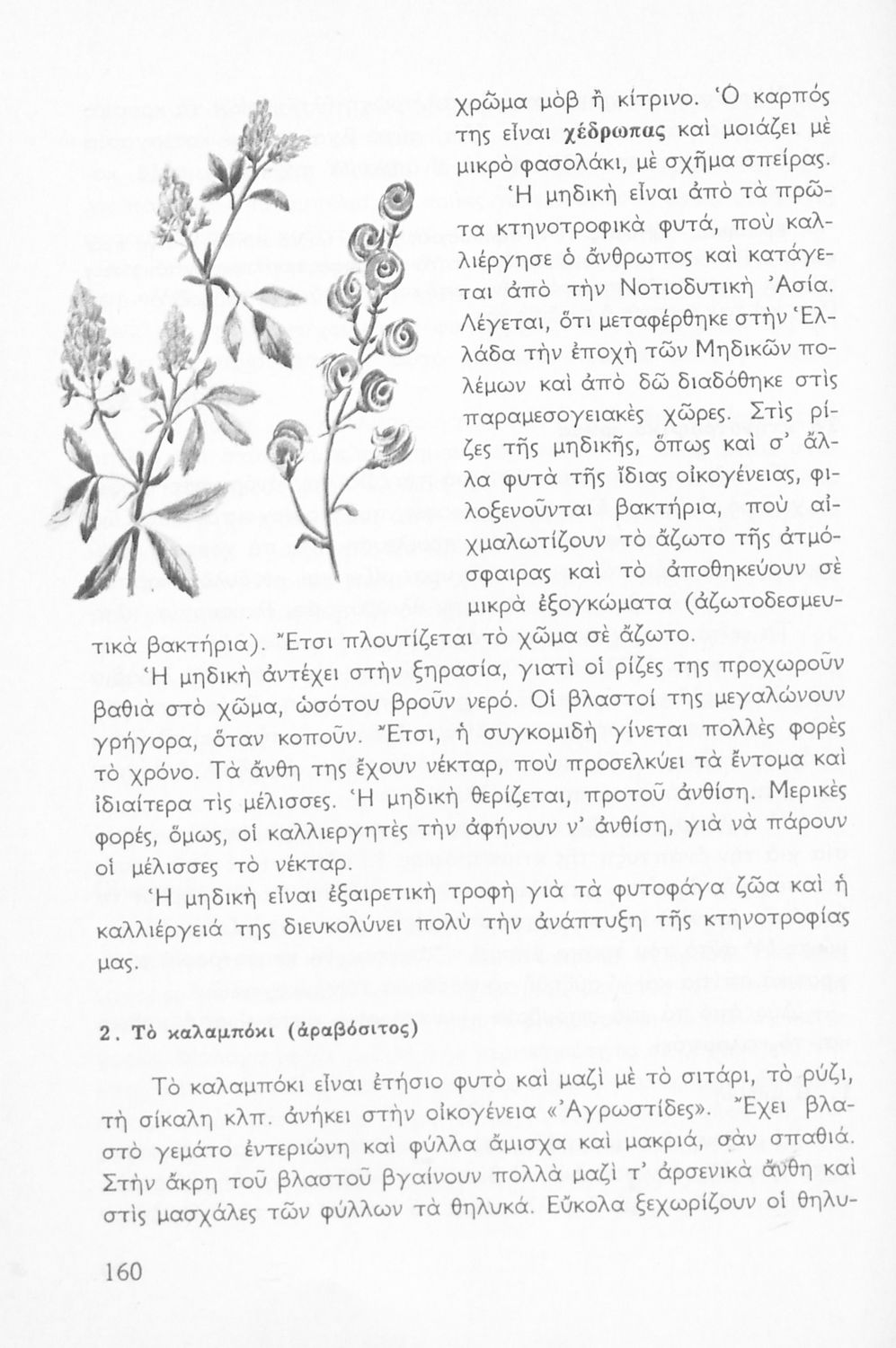 χρῶμα μὸβ ἢ κίτρινο. Ὁ καρπός της εἶναι χέδρωπας καὶ μοιάζει μὲ μικρὸ φασολάκι, μὲ σχῆμα σπείρας.

Ἡ μηδικὴ εἶναι ἀπὸ τὰ πρῶτα κτηνοτροφικὰ φυτά, ποὺ καλλιέργησε ὁ ἄνθρωπος καὶ κατάγεται ἀπὸ τὴν Νοτιοδυτικὴ Ἀσία. Λέγεται, ὅτι μεταφέρθηκε στὴν Ἑλλάδα τὴν ἐποχὴ τῶν Μηδικῶν πολέμων καὶ ἀπὸ δῶ διαδόθηκε στὶς παραμεσογειακὲς χῶρες. Στὶς ρίζες τῆς μηδικῆς, ὅπως καὶ σ' ἄλλα φυτὰ τῆς ἴδιας οἰκογένειας, φιλοξενοῦνται βακτήρια, ποὺ αἰχμαλωτίζουν τὸ ἄζωτο τῆς ἀτμόσφαιρας καὶ τὸ ἀποθηκεύουν σὲ μικρὰ ἐξογκώματα (ἀζωτοδεσμευτικὰ βακτήρια). Ἔτσι πλουτίζεται τὸ χῶμα σὲ ἄζωτο.

Ἡ μηδικὴ ἀντέχει στὴν ξηρασία, γιατὶ οἱ ρίζες της προχωροῦν βαθιὰ στὸ χῶμα, ὡσότου βροῦν νερό. Οἱ βλαστοί της μεγαλώνουν γρήγορα, ὅταν κοποῦν. Ἔτσι, ἡ συγκομιδὴ γίνεται πολλὲς φορὲς τὸ χρόνο. Τὰ ἄνθη της ἔχουν νέκταρ, ποὺ προσελκύει τὰ ἔντομα καὶ ἰδιαίτερα τὶς μέλισσες. Ἡ μηδικὴ θερίζεται, προτοῦ ἀνθίση. Μερικὲς φορές, ὅμως, οἱ καλλιεργητὲς τὴν ἀφήνουν ν' ἀνθίση, γιὰ νὰ πάρουν οἱ μέλισσες τὸ νέκταρ.

Ἡ μηδικὴ εἶναι ἐξαιρετικὴ τροφὴ γιὰ τὰ φυτοφάγα ζῶα καὶ ἡ καλλιέργειά της διευκολύνει πολὺ τὴν ἀνάπτυξη τῆς κτηνοτροφίας μας.

2. Τὸ καλαμπόκι (ἀραβόσιτος)

Τὸ καλαμπόκι εἶναι ἐτήσιο φυτὸ καὶ μαζὶ μὲ τὸ σιτάρι, τὸ ρύζι, τὴ σίκαλη κλπ. ἀνήκει στὴν οἰκογένεια «Ἀγρωστίδες». Ἔχει βλαστὸ γεμάτο ἐντεριώνη καὶ φύλλα ἄμισχα καὶ μακριά, σὰν σπαθιά. Στὴν ἄκρη τοῦ βλαστοῦ βγαίνουν πολλὰ μαζὶ τ' ἀρσενικὰ ἄνθη καὶ στὶς μασχάλες τῶν φύλλων τὰ θηλυκά. Εὔκολα ξεχωρίζουν οἱ θηλυ-

160